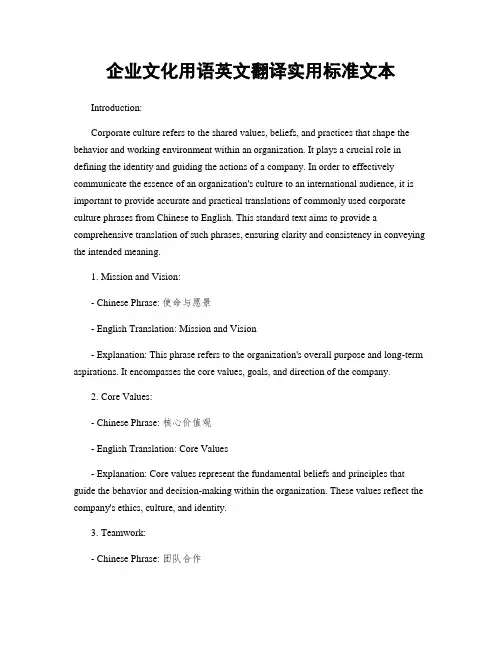 企业文化用语英文翻译实用标准文本

Introduction:

Corporate culture refers to the shared values, beliefs, and practices that shape the behavior and working environment within an organization. It plays a crucial role in defining the identity and guiding the actions of a company. In order to effectively communicate the essence of an organization's culture to an international audience, it is important to provide accurate and practical translations of commonly used corporate culture phrases from Chinese to English. This standard text aims to provide a comprehensive translation of such phrases, ensuring clarity and consistency in conveying the intended meaning.

1. Mission and Vision:

- Chinese Phrase: 使命与愿景

- English Translation: Mission and Vision

- Explanation: This phrase refers to the organization's overall purpose and long-term aspirations. It encompasses the core values, goals, and direction of the company.

2. Core Values:

- Chinese Phrase: 核心价值观

- English Translation: Core Values

- Explanation: Core values represent the fundamental beliefs and principles that guide the behavior and decision-making within the organization. These values reflect the company's ethics, culture, and identity.

3. Teamwork:

- Chinese Phrase: 团队合作